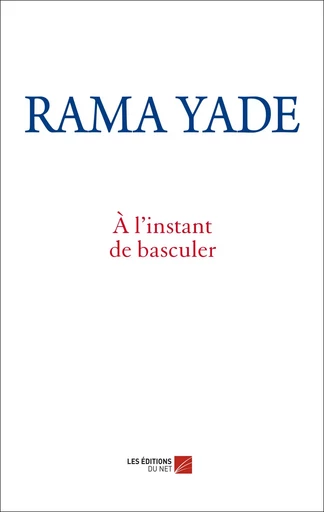 RAMA YADE

À l'instant de basculer

LES ÉDITIONS DU NET